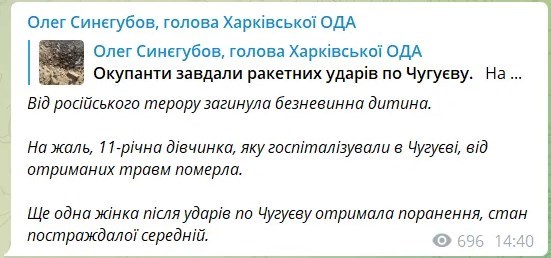 Олег Синєгубов, голова Харківської ОДА

Олег Синєгубов, голова Харківської ОДА
Окупанти завдали ракетних ударів по Чугуєву. На ...

Від російського терору загинула безневинна дитина.

На жаль, 11-річна дівчинка, яку госпіталізували в Чугуєві, від отриманих травм померла.

Ще одна жінка після ударів по Чугуєву отримала поранення, стан постраждалої середній.

696 14:40